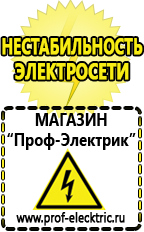 НЕСТАБИЛЬНОСТЬ ЭЛЕКТРОСЕТИ

МАГАЗИН
“Проф-Электрик”

www.prof-electric.ru